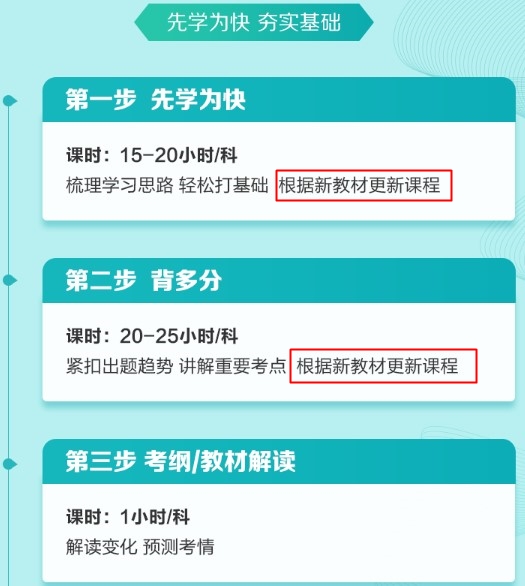 先学为快 夯实基础

第一步 先学为快

课时：15-20小时/科
梳理学习思路 轻松打基础 根据新教材更新课程

第二步 背多分

课时：20-25小时/科
紧扣出题趋势 讲解重要考点 根据新教材更新课程

第三步 考纲/教材解读

课时：1小时/科
解读变化 预测考情